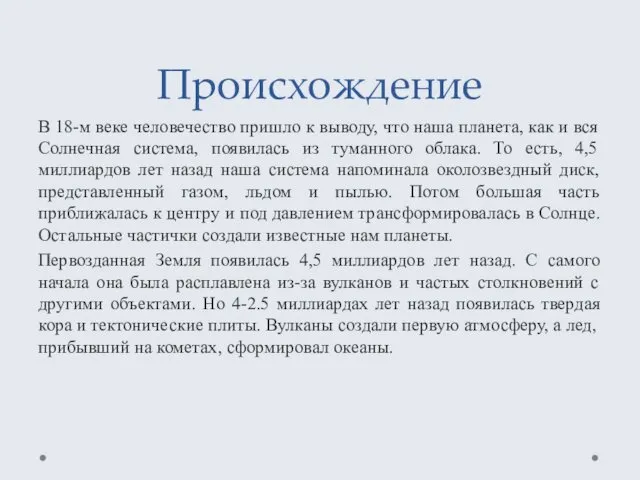 Происхождение

В 18-м веке человечество пришло к выводу, что наша планета, как и вся Солнечная система, появилась из туманного облака. То есть, 4,5 миллиардов лет назад наша система напоминала околозвездный диск, представленный газом, льдом и пылью. Потом большая часть приближалась к центру и под давлением трансформировалась в Солнце. Остальные частички создали известные нам планеты.

Первозданная Земля появилась 4,5 миллиардов лет назад. С самого начала она была расплавлена из-за вулканов и частых столкновений с другими объектами. Но 4-2.5 миллиардах лет назад появилась твердая кора и тектонические плиты. Вулканы создали первую атмосферу, а лед, прибывший на кометах, сформировал океаны.